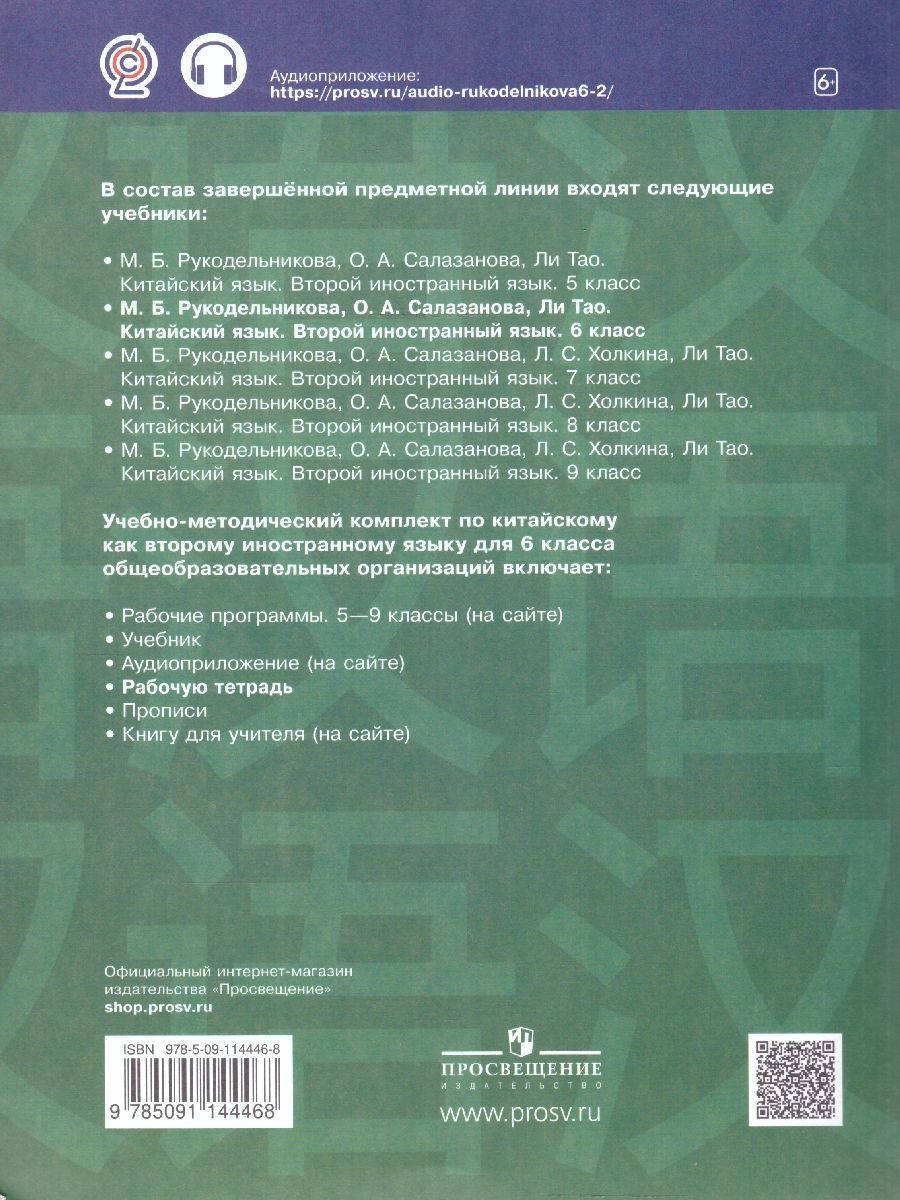 Аудиоприложение:
https://prosv.ru/audio-rukodelnikova6-2/

6+

В состав завершённой предметной линии входят следующие учебники:

• М. Б. Рукодельникова, О. А. Салазанова, Ли Тао. Китайский язык. Второй иностранный язык. 5 класс
• М. Б. Рукодельникова, О. А. Салазанова, Ли Тао. Китайский язык. Второй иностранный язык. 6 класс
• М. Б. Рукодельникова, О. А. Салазанова, Л. С. Холкина, Ли Тао. Китайский язык. Второй иностранный язык. 7 класс
• М. Б. Рукодельникова, О. А. Салазанова, Л. С. Холкина, Ли Тао. Китайский язык. Второй иностранный язык. 8 класс
• М. Б. Рукодельникова, О. А. Салазанова, Л. С. Холкина, Ли Тао. Китайский язык. Второй иностранный язык. 9 класс

Учебно-методический комплект по китайскому как второму иностранному языку для 6 класса общеобразовательных организаций включает:

• Рабочие программы. 5—9 классы (на сайте)
• Учебник
• Аудиоприложение (на сайте)
• Рабочую тетрадь
• Прописи
• Книгу для учителя (на сайте)

Официальный интернет-магазин издательства «Просвещение»
shop.prosv.ru

ISBN 978-5-09-114446-8
9 785091 144468

ПРОСВЕЩЕНИЕ
ИЗДАТЕЛЬСТВО
www.prosv.ru